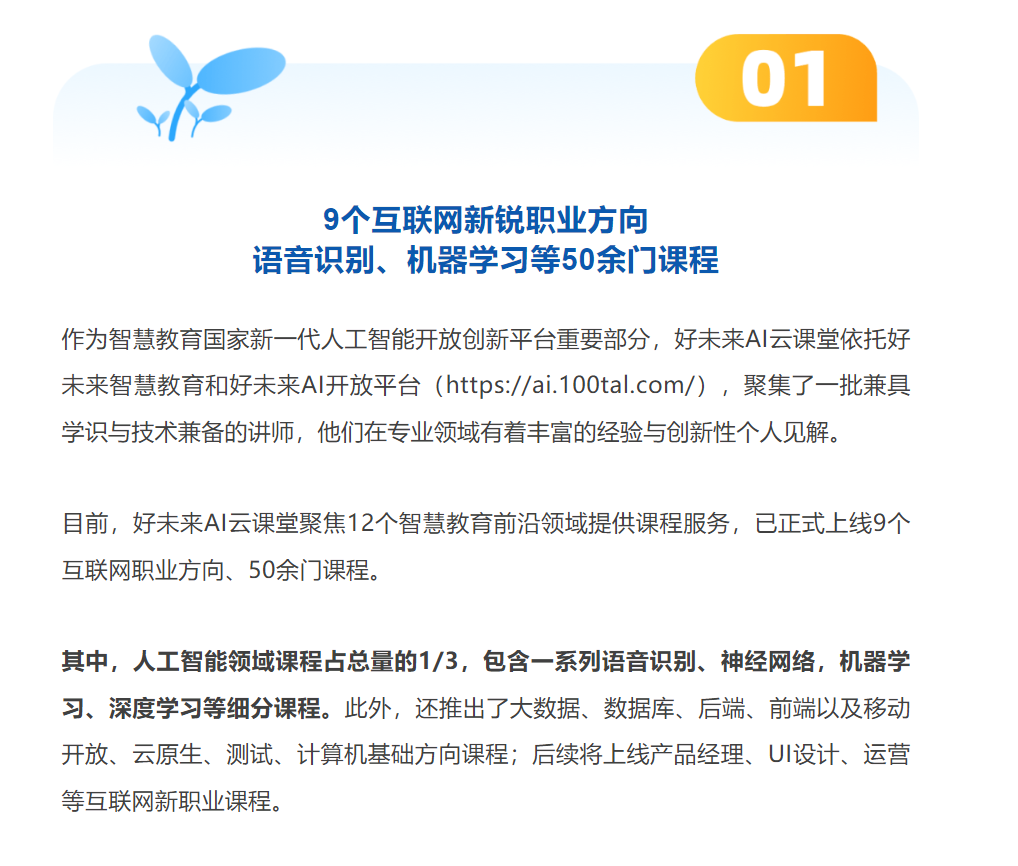 01

9个互联网新锐职业方向
语音识别、机器学习等50余门课程

作为智慧教育国家新一代人工智能开放创新平台重要部分，好未来AI云课堂依托好未来智慧教育和好未来AI开放平台（https://ai.100tal.com/），聚集了一批兼具学识与技术兼备的讲师，他们在专业领域有着丰富的经验与创新性个人见解。

目前，好未来AI云课堂聚焦12个智慧教育前沿领域提供课程服务，已正式上线9个互联网职业方向、50余门课程。

其中，人工智能领域课程占总量的1/3，包含一系列语音识别、神经网络，机器学习、深度学习等细分课程。此外，还推出了大数据、数据库、后端、前端以及移动开放、云原生、测试、计算机基础方向课程；后续将上线产品经理、UI设计、运营等互联网新职业课程。